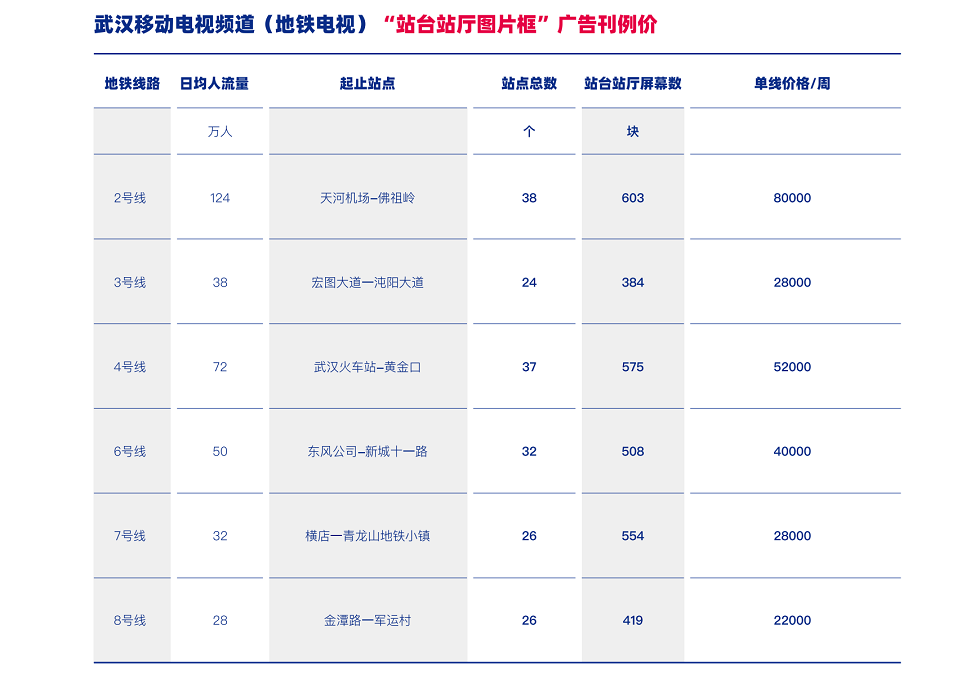 武汉移动电视频道（地铁电视）“站台站厅图片框”广告刊例价

| 地铁线路 | 日均人流量 | 起止站点 | 站点总数 | 站台站厅屏幕数 | 单线价格/周 |
|---|---|---|---|---|---|
| | 万人 | | 个 | 块 | |
| 2号线 | 124 | 天河机场–佛祖岭 | 38 | 603 | 80000 |
| 3号线 | 38 | 宏图大道一沌阳大道 | 24 | 384 | 28000 |
| 4号线 | 72 | 武汉火车站–黄金口 | 37 | 575 | 52000 |
| 6号线 | 50 | 东风公司–新城十一路 | 32 | 508 | 40000 |
| 7号线 | 32 | 横店一青龙山地铁小镇 | 26 | 554 | 28000 |
| 8号线 | 28 | 金潭路一军运村 | 26 | 419 | 22000 |